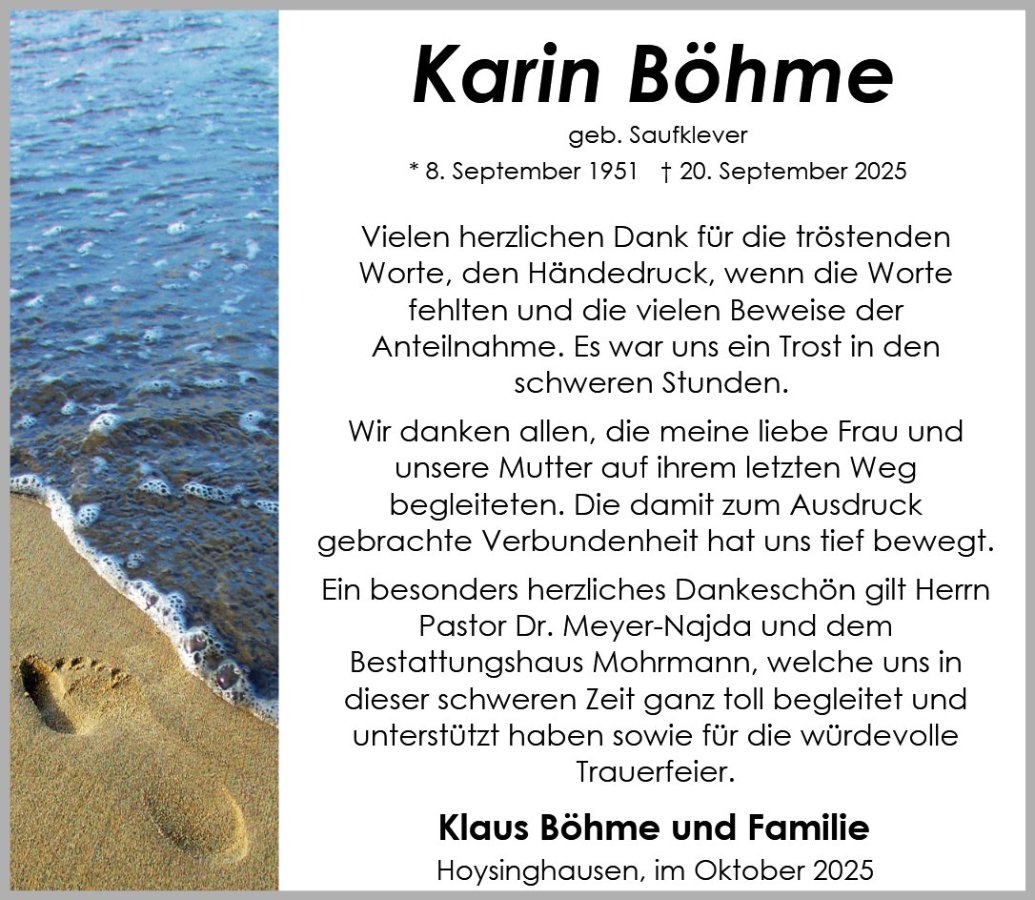 Karin Böhme

geb. Saufklever

* 8. September 1951 † 20. September 2025

Vielen herzlichen Dank für die tröstenden Worte, den Händedruck, wenn die Worte fehlten und die vielen Beweise der Anteilnahme. Es war uns ein Trost in den schweren Stunden.

Wir danken allen, die meine liebe Frau und unsere Mutter auf ihrem letzten Weg begleiteten. Die damit zum Ausdruck gebrachte Verbundenheit hat uns tief bewegt.

Ein besonders herzliches Dankeschön gilt Herrn Pastor Dr. Meyer-Najda und dem Bestattungshaus Mohrmann, welche uns in dieser schweren Zeit ganz toll begleitet und unterstützt haben sowie für die würdevolle Trauerfeier.

Klaus Böhme und Familie

Hoysinghausen, im Oktober 2025